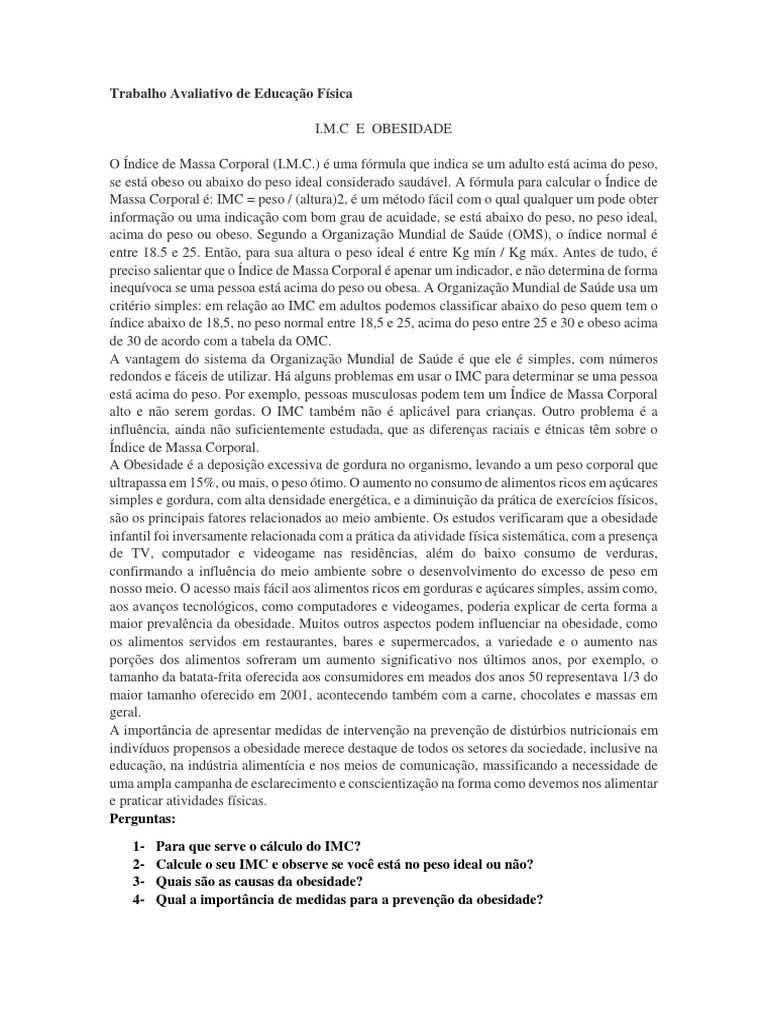 Trabalho Avaliativo de Educação Física

I.M.C E OBESIDADE

O Índice de Massa Corporal (I.M.C.) é uma fórmula que indica se um adulto está acima do peso, se está obeso ou abaixo do peso ideal considerado saudável. A fórmula para calcular o Índice de Massa Corporal é: IMC = peso / (altura)2, é um método fácil com o qual qualquer um pode obter informação ou uma indicação com bom grau de acuidade, se está abaixo do peso, no peso ideal, acima do peso ou obeso. Segundo a Organização Mundial de Saúde (OMS), o índice normal é entre 18.5 e 25. Então, para sua altura o peso ideal é entre Kg mín / Kg máx. Antes de tudo, é preciso salientar que o Índice de Massa Corporal é apenar um indicador, e não determina de forma inequívoca se uma pessoa está acima do peso ou obesa. A Organização Mundial de Saúde usa um critério simples: em relação ao IMC em adultos podemos classificar abaixo do peso quem tem o índice abaixo de 18,5, no peso normal entre 18,5 e 25, acima do peso entre 25 e 30 e obeso acima de 30 de acordo com a tabela da OMC.
A vantagem do sistema da Organização Mundial de Saúde é que ele é simples, com números redondos e fáceis de utilizar. Há alguns problemas em usar o IMC para determinar se uma pessoa está acima do peso. Por exemplo, pessoas musculosas podem tem um Índice de Massa Corporal alto e não serem gordas. O IMC também não é aplicável para crianças. Outro problema é a influência, ainda não suficientemente estudada, que as diferenças raciais e étnicas têm sobre o Índice de Massa Corporal.
A Obesidade é a deposição excessiva de gordura no organismo, levando a um peso corporal que ultrapassa em 15%, ou mais, o peso ótimo. O aumento no consumo de alimentos ricos em açúcares simples e gordura, com alta densidade energética, e a diminuição da prática de exercícios físicos, são os principais fatores relacionados ao meio ambiente. Os estudos verificaram que a obesidade infantil foi inversamente relacionada com a prática da atividade física sistemática, com a presença de TV, computador e videogame nas residências, além do baixo consumo de verduras, confirmando a influência do meio ambiente sobre o desenvolvimento do excesso de peso em nosso meio. O acesso mais fácil aos alimentos ricos em gorduras e açúcares simples, assim como, aos avanços tecnológicos, como computadores e videogames, poderia explicar de certa forma a maior prevalência da obesidade. Muitos outros aspectos podem influenciar na obesidade, como os alimentos servidos em restaurantes, bares e supermercados, a variedade e o aumento nas porções dos alimentos sofreram um aumento significativo nos últimos anos, por exemplo, o tamanho da batata-frita oferecida aos consumidores em meados dos anos 50 representava 1/3 do maior tamanho oferecido em 2001, acontecendo também com a carne, chocolates e massas em geral.
A importância de apresentar medidas de intervenção na prevenção de distúrbios nutricionais em indivíduos propensos a obesidade merece destaque de todos os setores da sociedade, inclusive na educação, na indústria alimentícia e nos meios de comunicação, massificando a necessidade de uma ampla campanha de esclarecimento e conscientização na forma como devemos nos alimentar e praticar atividades físicas.
Perguntas:

1- Para que serve o cálculo do IMC?
2- Calcule o seu IMC e observe se você está no peso ideal ou não?
3- Quais são as causas da obesidade?
4- Qual a importância de medidas para a prevenção da obesidade?